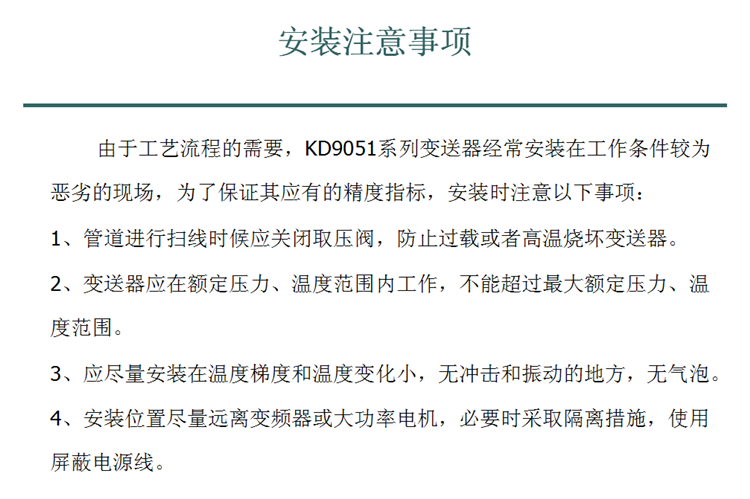 安装注意事项

由于工艺流程的需要，KD9051系列变送器经常安装在工作条件较为恶劣的现场，为了保证其应有的精度指标，安装时注意以下事项：

1、管道进行扫线时候应关闭取压阀，防止过载或者高温烧坏变送器。

2、变送器应在额定压力、温度范围内工作，不能超过最大额定压力、温度范围。

3、应尽量安装在温度梯度和温度变化小，无冲击和振动的地方，无气泡。

4、安装位置尽量远离变频器或大功率电机，必要时采取隔离措施，使用屏蔽电源线。